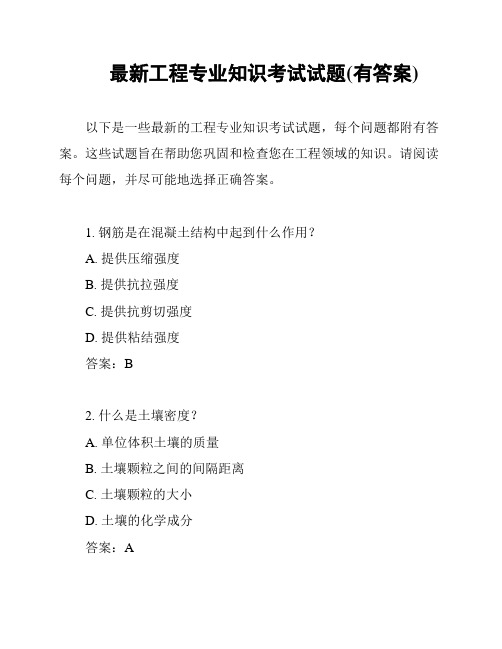 最新工程专业知识考试试题(有答案)

以下是一些最新的工程专业知识考试试题，每个问题都附有答案。这些试题旨在帮助您巩固和检查您在工程领域的知识。请阅读每个问题，并尽可能地选择正确答案。

1. 钢筋是在混凝土结构中起到什么作用？

A. 提供压缩强度

B. 提供抗拉强度

C. 提供抗剪切强度

D. 提供粘结强度

答案：B

2. 什么是土壤密度？

A. 单位体积土壤的质量

B. 土壤颗粒之间的间隔距离

C. 土壤颗粒的大小

D. 土壤的化学成分

答案：A